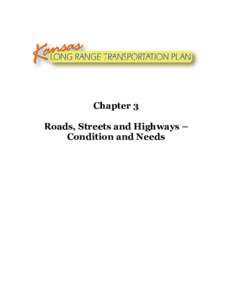 Kansas
LONG RANGE TRANSPORTATION PLAN

Chapter 3

Roads, Streets and Highways – Condition and Needs